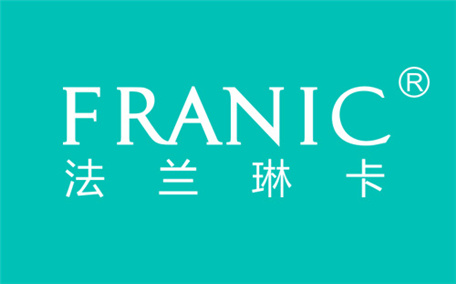 FRANIC®
法兰琳卡